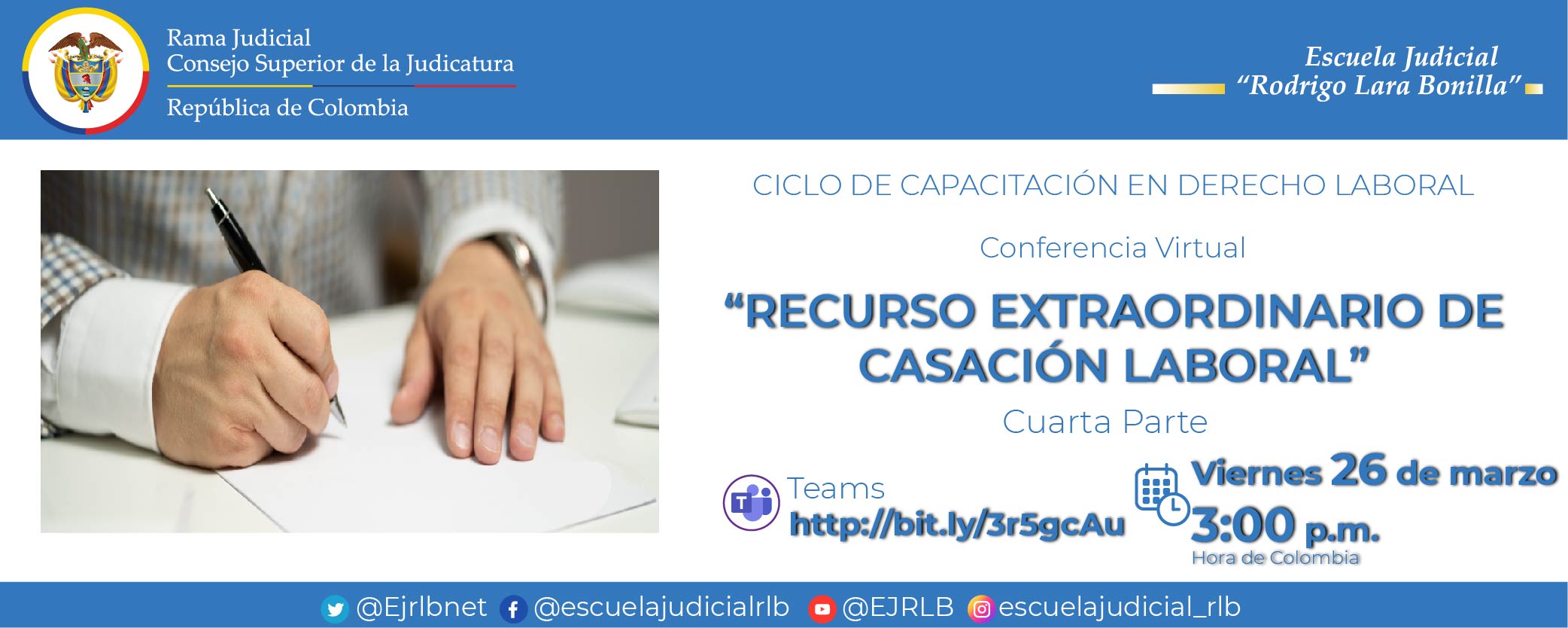 Rama Judicial
Consejo Superior de la Judicatura
República de Colombia

Escuela Judicial
"Rodrigo Lara Bonilla"

CICLO DE CAPACITACIÓN EN DERECHO LABORAL

Conferencia Virtual

"RECURSO EXTRAORDINARIO DE CASACIÓN LABORAL"

Cuarta Parte

Teams
http://bit.ly/3r5gcAu

Viernes 26 de marzo
3:00 p.m.
Hora de Colombia

@Ejrlbnet @escuelajudicialrlb @EJRLB escuelajudicial_rlb